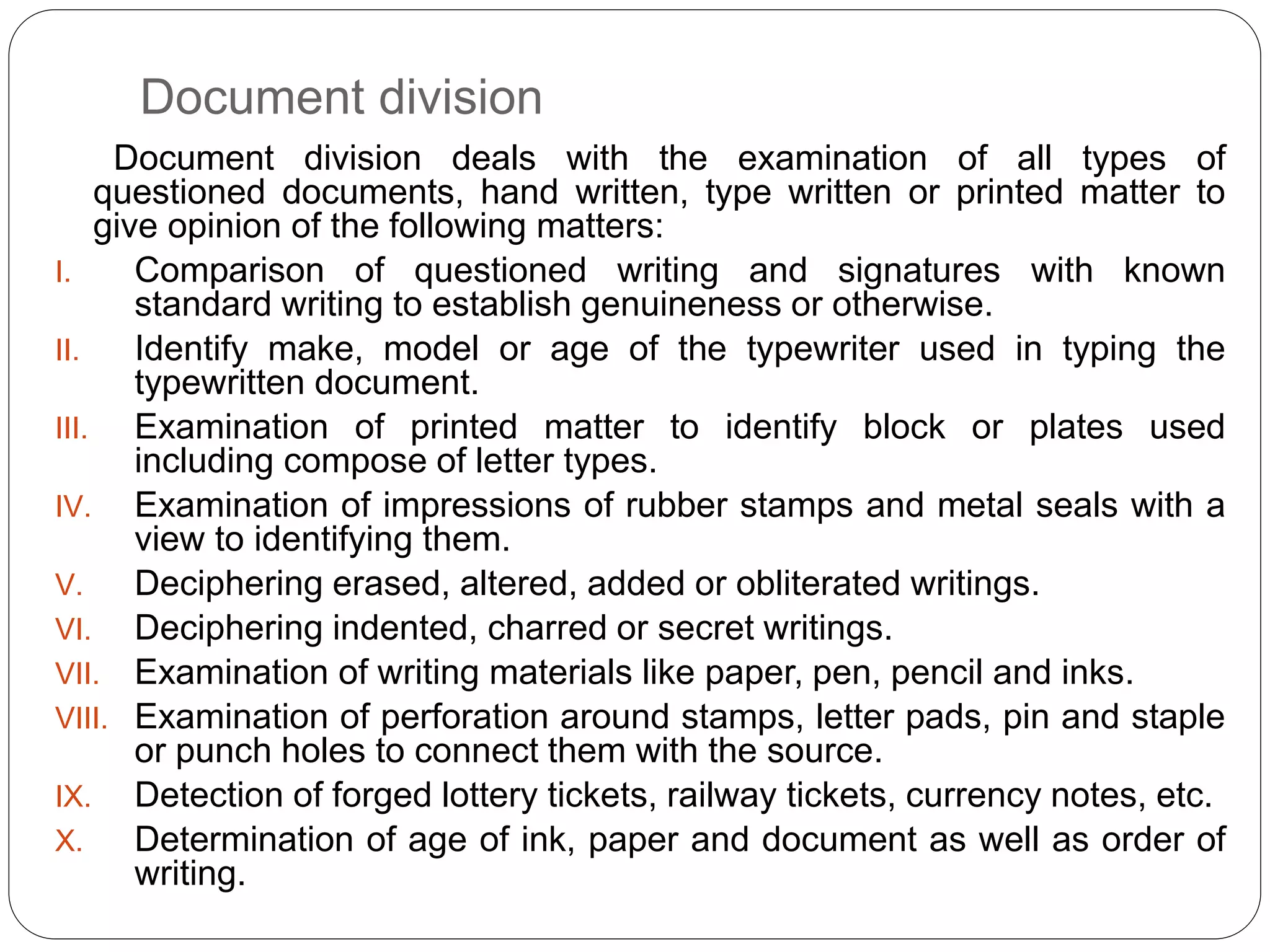 Document division

Document division deals with the examination of all types of questioned documents, hand written, type written or printed matter to give opinion of the following matters:

I. Comparison of questioned writing and signatures with known standard writing to establish genuineness or otherwise.

II. Identify make, model or age of the typewriter used in typing the typewritten document.

III. Examination of printed matter to identify block or plates used including compose of letter types.

IV. Examination of impressions of rubber stamps and metal seals with a view to identifying them.

V. Deciphering erased, altered, added or obliterated writings.

VI. Deciphering indented, charred or secret writings.

VII. Examination of writing materials like paper, pen, pencil and inks.

VIII. Examination of perforation around stamps, letter pads, pin and staple or punch holes to connect them with the source.

IX. Detection of forged lottery tickets, railway tickets, currency notes, etc.

X. Determination of age of ink, paper and document as well as order of writing.